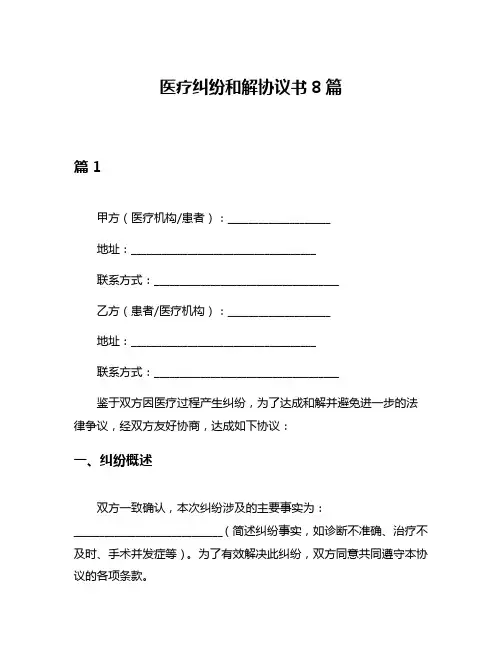 医疗纠纷和解协议书 8 篇

篇 1

甲方（医疗机构/患者）：__________________

地址：________________________________

联系方式：________________________________

乙方（患者/医疗机构）：__________________

地址：________________________________

联系方式：________________________________

鉴于双方因医疗过程产生纠纷，为了达成和解并避免进一步的法律争议，经双方友好协商，达成如下协议：

一、纠纷概述

双方一致确认，本次纠纷涉及的主要事实为：__________________________（简述纠纷事实，如诊断不准确、治疗不及时、手术并发症等）。为了有效解决此纠纷，双方同意共同遵守本协议的各项条款。